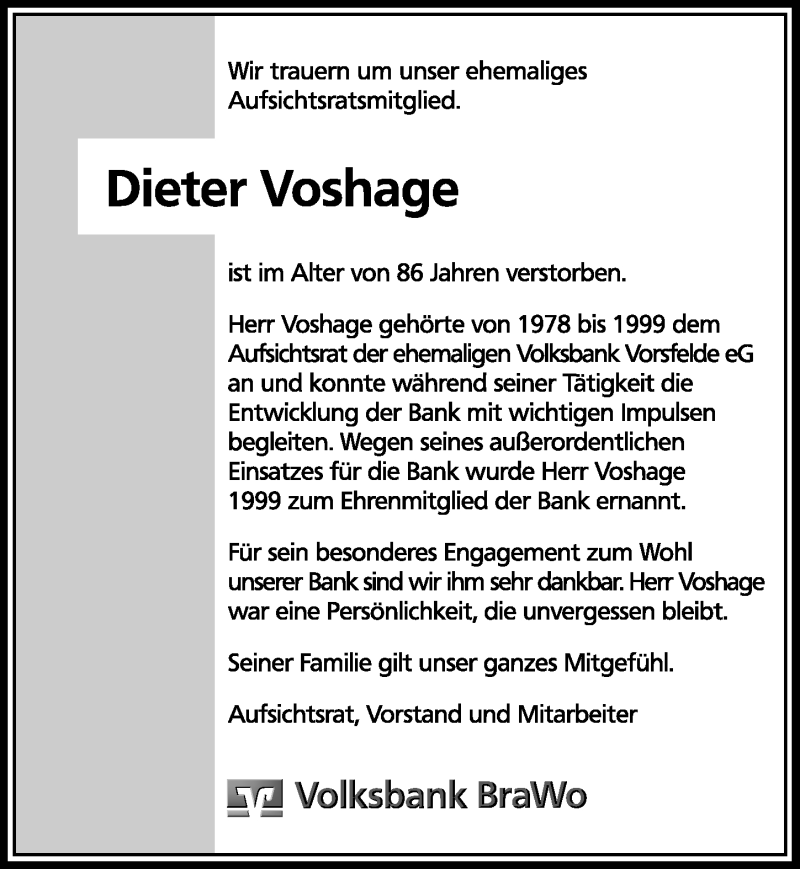 Wir trauern um unser ehemaliges Aufsichtsratsmitglied.

Dieter Voshage

ist im Alter von 86 Jahren verstorben.

Herr Voshage gehörte von 1978 bis 1999 dem Aufsichtsrat der ehemaligen Volksbank Vorsfelde eG an und konnte während seiner Tätigkeit die Entwicklung der Bank mit wichtigen Impulsen begleiten. Wegen seines außerordentlichen Einsatzes für die Bank wurde Herr Voshage 1999 zum Ehrenmitglied der Bank ernannt.

Für sein besonderes Engagement zum Wohl unserer Bank sind wir ihm sehr dankbar. Herr Voshage war eine Persönlichkeit, die unvergessen bleibt.

Seiner Familie gilt unser ganzes Mitgefühl.

Aufsichtsrat, Vorstand und Mitarbeiter

Volksbank BraWo